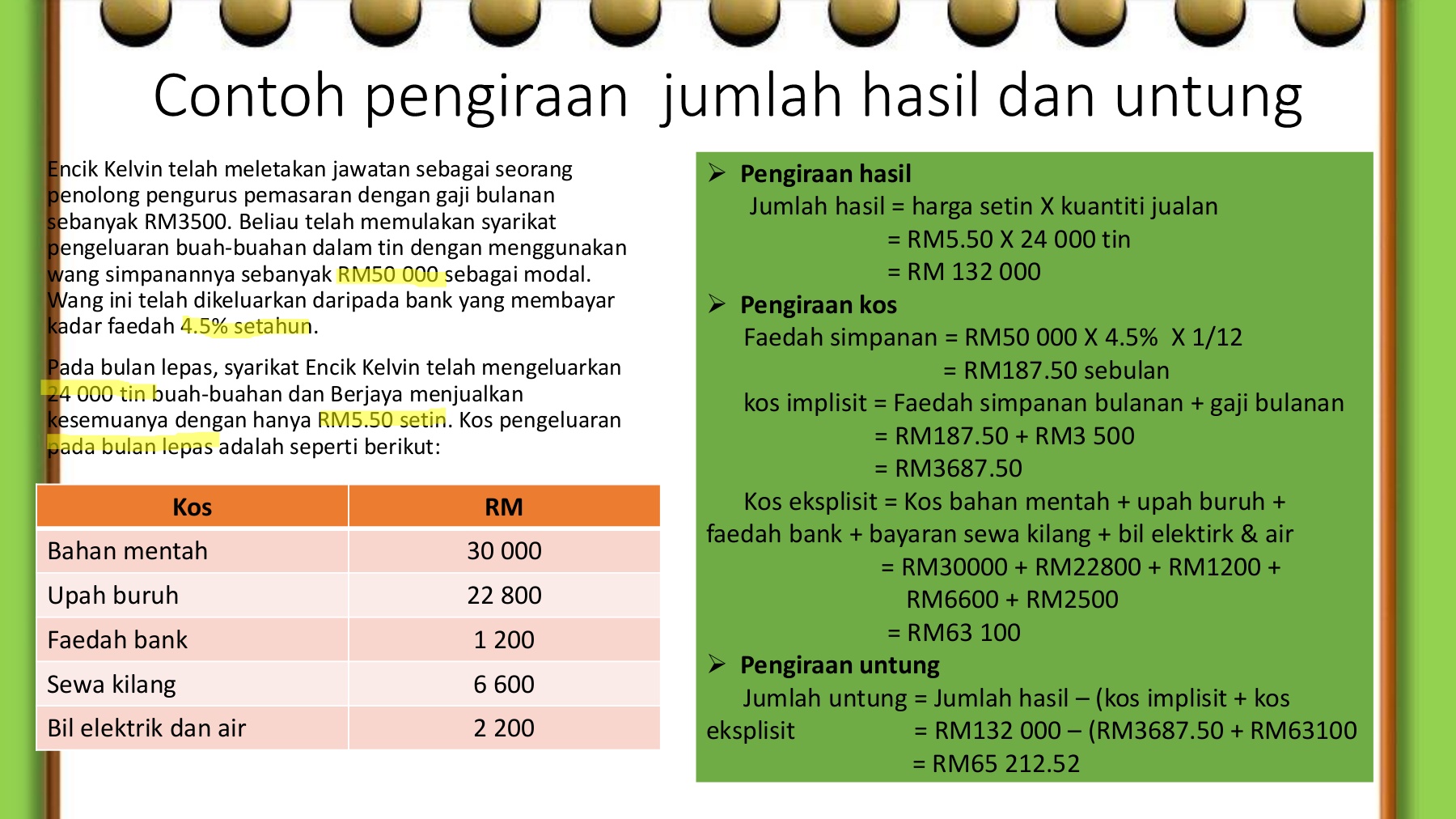 Contoh pengiraan jumlah hasil dan untung

Encik Kelvin telah meletakan jawatan sebagai seorang penolong pengurus pemasaran dengan gaji bulanan sebanyak RM3500. Beliau telah memulakan syarikat pengeluaran buah-buahan dalam tin dengan menggunakan wang simpanannya sebanyak RM50 000 sebagai modal. Wang ini telah dikeluarkan daripada bank yang membayar kadar faedah 4.5% setahun.

Pada bulan lepas, syarikat Encik Kelvin telah mengeluarkan 24 000 tin buah-buahan dan Berjaya menjualkan kesemuanya dengan hanya RM5.50 setin. Kos pengeluaran pada bulan lepas adalah seperti berikut:

| Kos | RM |
|---|---|
| Bahan mentah | 30 000 |
| Upah buruh | 22 800 |
| Faedah bank | 1 200 |
| Sewa kilang | 6 600 |
| Bil elektrik dan air | 2 200 |

➢ Pengiraan hasil
Jumlah hasil = harga setin X kuantiti jualan
= RM5.50 X 24 000 tin
= RM 132 000
➢ Pengiraan kos
Faedah simpanan = RM50 000 X 4.5% X 1/12
= RM187.50 sebulan
kos implisit = Faedah simpanan bulanan + gaji bulanan
= RM187.50 + RM3 500
= RM3687.50
Kos eksplisit = Kos bahan mentah + upah buruh + faedah bank + bayaran sewa kilang + bil elektirk & air
= RM30000 + RM22800 + RM1200 + RM6600 + RM2500
= RM63 100
➢ Pengiraan untung
Jumlah untung = Jumlah hasil – (kos implisit + kos eksplisit
= RM132 000 – (RM3687.50 + RM63100
= RM65 212.52